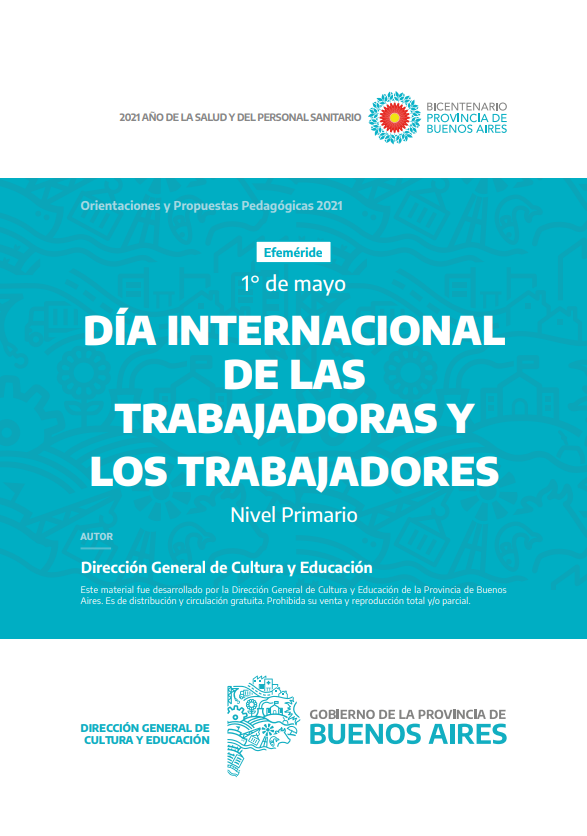 2021 AÑO DE LA SALUD Y DEL PERSONAL SANITARIO

BICENTENARIO
PROVINCIA DE
BUENOS AIRES

Orientaciones y Propuestas Pedagógicas 2021

Efeméride

1° de mayo

DÍA INTERNACIONAL DE LAS TRABAJADORAS Y LOS TRABAJADORES

Nivel Primario

AUTOR

Dirección General de Cultura y Educación

Este material fue desarrollado por la Dirección General de Cultura y Educación de la Provincia de Buenos Aires. Es de distribución y circulación gratuita. Prohibida su venta y reproducción total y/o parcial.

DIRECCIÓN GENERAL DE CULTURA Y EDUCACIÓN

GOBIERNO DE LA PROVINCIA DE
BUENOS AIRES